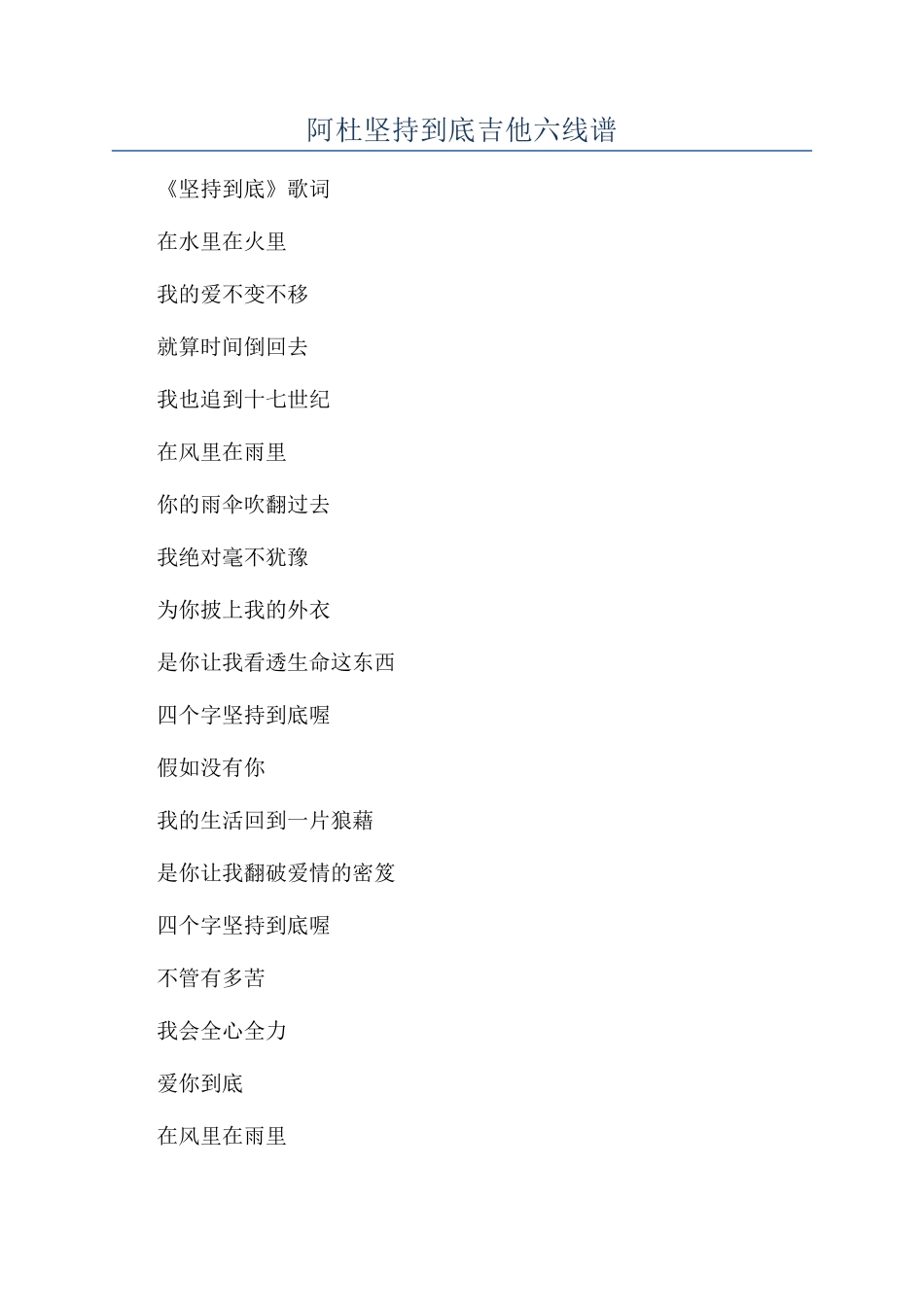 阿杜坚持到底吉他六线谱

《坚持到底》歌词

在水里在火里

我的爱不变不移

就算时间倒回去

我也追到十七世纪

在风里在雨里

你的雨伞吹翻过去

我绝对毫不犹豫

为你披上我的外衣

是你让我看透生命这东西

四个字坚持到底喔

假如没有你

我的生活回到一片狼藉

是你让我翻破爱情的密笈

四个字坚持到底喔

不管有多苦

我会全心全力

爱你到底

在风里在雨里